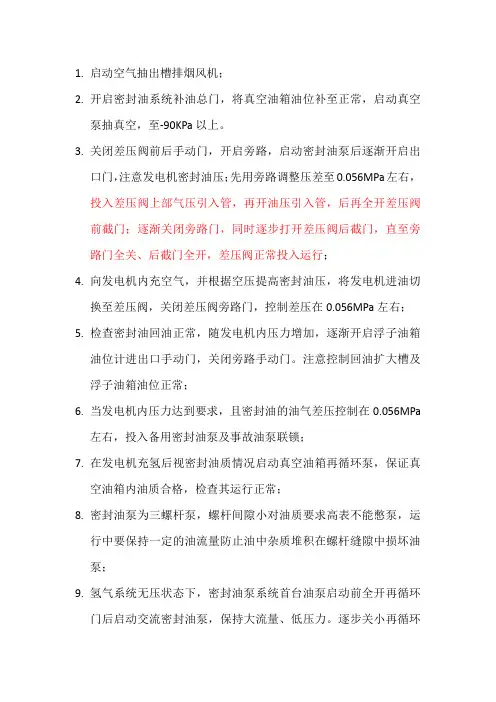 1. 启动空气抽出槽排烟风机；

2. 开启密封油系统补油总门，将真空油箱油位补至正常，启动真空泵抽真空，至-90KPa 以上。

3. 关闭差压阀前后手动门，开启旁路，启动密封油泵后逐渐开启出口门,注意发电机密封油压;先用旁路调整压差至 0.056MPa 左右，投入差压阀上部气压引入管，再开油压引入管，后再全开差压阀前截门；逐渐关闭旁路门，同时逐步打开差压阀后截门，直至旁路门全关、后截门全开，差压阀正常投入运行；

4. 向发电机内充空气，并根据空压提高密封油压，将发电机进油切换至差压阀，关闭差压阀旁路门，控制差压在 0.056MPa 左右；

5. 检查密封油回油正常，随发电机内压力增加，逐渐开启浮子油箱油位计进出口手动门，关闭旁路手动门。注意控制回油扩大槽及浮子油箱油位正常；

6. 当发电机内压力达到要求，且密封油的油气差压控制在 0.056MPa 左右，投入备用密封油泵及事故油泵联锁；

7. 在发电机充氢后视密封油质情况启动真空油箱再循环泵，保证真空油箱内油质合格，检查其运行正常；

8. 密封油泵为三螺杆泵，螺杆间隙小对油质要求高表不能憋泵，运行中要保持一定的油流量防止油中杂质堆积在螺杆缝隙中损坏油泵；

9. 氢气系统无压状态下，密封油泵系统首台油泵启动前全开再循环门后启动交流密封油泵，保持大流量、低压力。逐步关小再循环